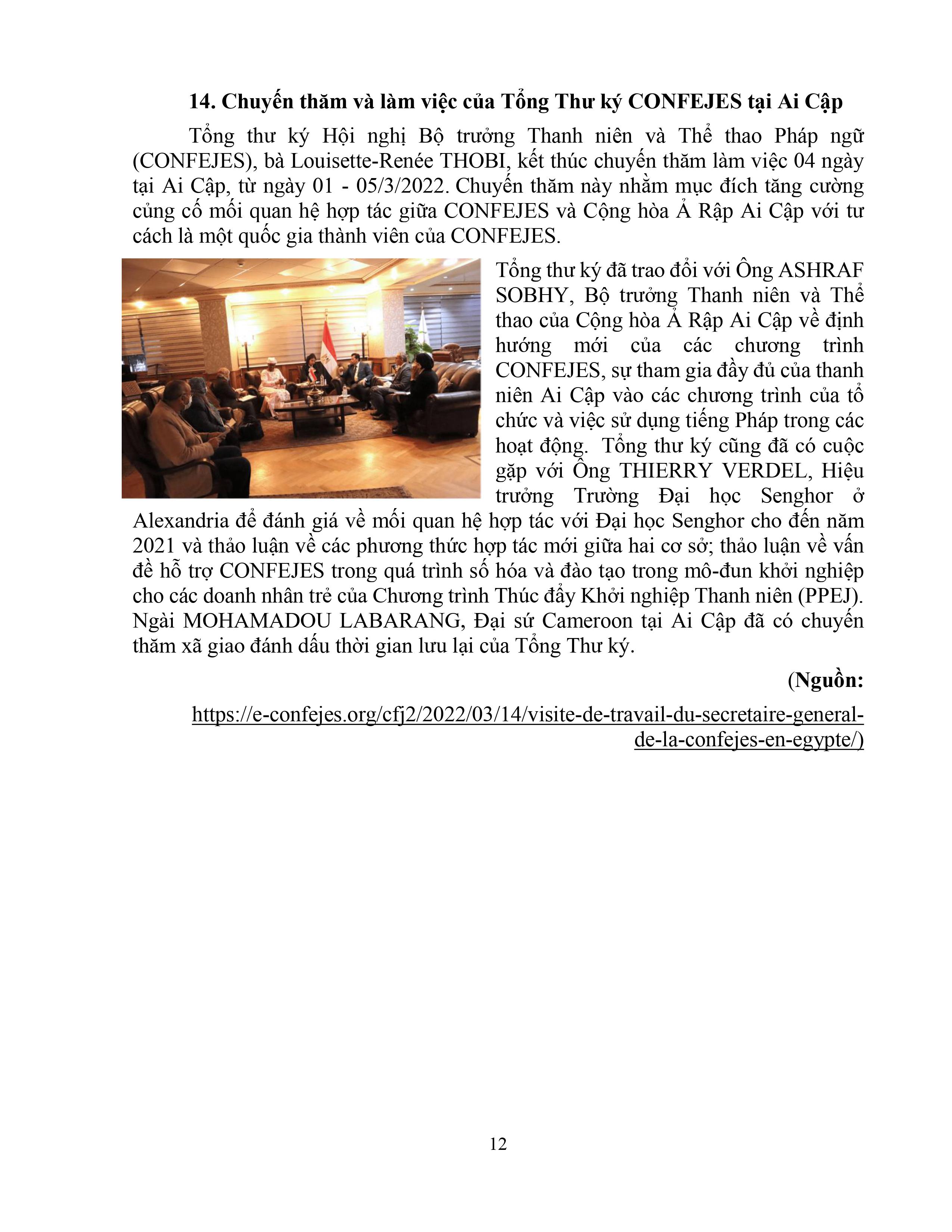 14. Chuyến thăm và làm việc của Tổng Thư ký CONFEJES tại Ai Cập

Tổng thư ký Hội nghị Bộ trưởng Thanh niên và Thể thao Pháp ngữ (CONFEJES), bà Louisette-Renée THOBI, kết thúc chuyến thăm làm việc 04 ngày tại Ai Cập, từ ngày 01 - 05/3/2022. Chuyến thăm này nhằm mục đích tăng cường củng cố mối quan hệ hợp tác giữa CONFEJES và Cộng hòa Ả Rập Ai Cập với tư cách là một quốc gia thành viên của CONFEJES.

Tổng thư ký đã trao đổi với Ông ASHRAF SOBHY, Bộ trưởng Thanh niên và Thể thao của Cộng hòa Ả Rập Ai Cập về định hướng mới của các chương trình CONFEJES, sự tham gia đầy đủ của thanh niên Ai Cập vào các chương trình của tổ chức và việc sử dụng tiếng Pháp trong các hoạt động. Tổng thư ký cũng đã có cuộc gặp với Ông THIERRY VERDEL, Hiệu trưởng Trường Đại học Senghor ở Alexandria để đánh giá về mối quan hệ hợp tác với Đại học Senghor cho đến năm 2021 và thảo luận về các phương thức hợp tác mới giữa hai cơ sở; thảo luận về vấn đề hỗ trợ CONFEJES trong quá trình số hóa và đào tạo trong mô-đun khởi nghiệp cho các doanh nhân trẻ của Chương trình Thúc đẩy Khởi nghiệp Thanh niên (PPEJ). Ngài MOHAMADOU LABARANG, Đại sứ Cameroon tại Ai Cập đã có chuyến thăm xã giao đánh dấu thời gian lưu lại của Tổng Thư ký.

(Nguồn: https://e-confejes.org/cfj2/2022/03/14/visite-de-travail-du-secretaire-general-de-la-confejes-en-egypte/)

12